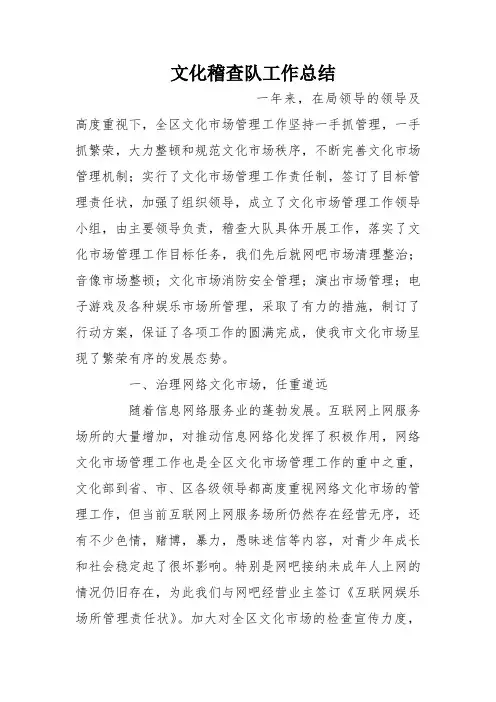 文化稽查队工作总结

一年来，在局领导的领导及高度重视下，全区文化市场管理工作坚持一手抓管理，一手抓繁荣，大力整顿和规范文化市场秩序，不断完善文化市场管理机制；实行了文化市场管理工作责任制，签订了目标管理责任状，加强了组织领导，成立了文化市场管理工作领导小组，由主要领导负责，稽查大队具体开展工作，落实了文化市场管理工作目标任务，我们先后就网吧市场清理整治；音像市场整顿；文化市场消防安全管理；演出市场管理；电子游戏及各种娱乐市场所管理，采取了有力的措施，制订了行动方案，保证了各项工作的圆满完成，使我市文化市场呈现了繁荣有序的发展态势。

一、治理网络文化市场，任重道远

随着信息网络服务业的蓬勃发展。互联网上网服务场所的大量增加，对推动信息网络化发挥了积极作用，网络文化市场管理工作也是全区文化市场管理工作的重中之重，文化部到省、市、区各级领导都高度重视网络文化市场的管理工作，但当前互联网上网服务场所仍然存在经营无序，还有不少色情，赌博，暴力，愚昧迷信等内容，对青少年成长和社会稳定起了很坏影响。特别是网吧接纳未成年人上网的情况仍旧存在，为此我们与网吧经营业主签订《互联网娱乐场所管理责任状》。加大对全区文化市场的检查宣传力度，